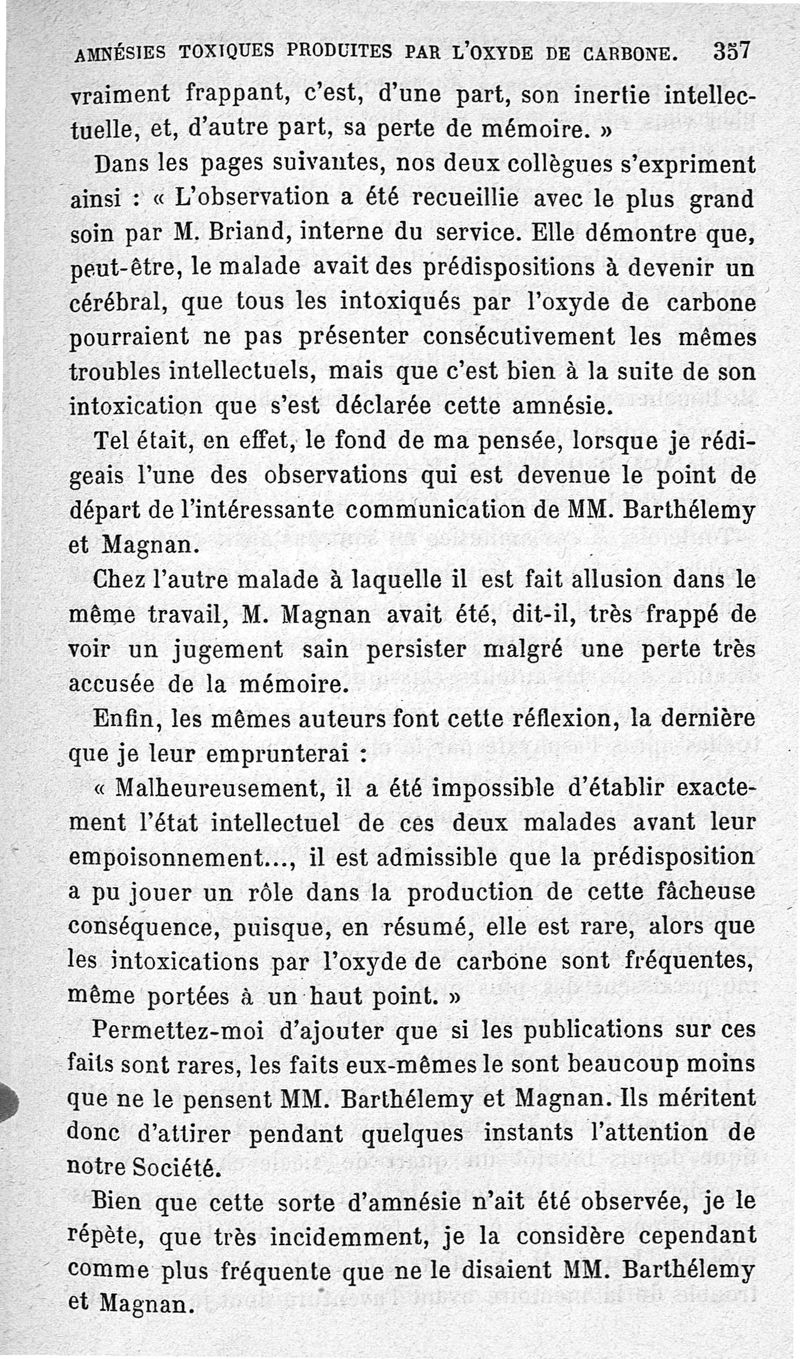 AMNÉSIES TOXIQUES PRODUITES PAR L'OXYDE DE CARBONE. 357

vraiment frappant, c'est, d'une part, son inertie intellectuelle, et, d'autre part, sa perte de mémoire. »

Dans les pages suivantes, nos deux collègues s'expriment ainsi : « L'observation a été recueillie avec le plus grand soin par M. Briand, interne du service. Elle démontre que, peut-être, le malade avait des prédispositions à devenir un cérébral, que tous les intoxiqués par l'oxyde de carbone pourraient ne pas présenter consécutivement les mêmes troubles intellectuels, mais que c'est bien à la suite de son intoxication que s'est déclarée cette amnésie.

Tel était, en effet, le fond de ma pensée, lorsque je rédigeais l'une des observations qui est devenue le point de départ de l'intéressante communication de MM. Barthélemy et Magnan.

Chez l'autre malade à laquelle il est fait allusion dans le même travail, M. Magnan avait été, dit-il, très frappé de voir un jugement sain persister malgré une perte très accusée de la mémoire.

Enfin, les mêmes auteurs font cette réflexion, la dernière que je leur emprunterai :

« Malheureusement, il a été impossible d'établir exactement l'état intellectuel de ces deux malades avant leur empoisonnement..., il est admissible que la prédisposition a pu jouer un rôle dans la production de cette fâcheuse conséquence, puisque, en résumé, elle est rare, alors que les intoxications par l'oxyde de carbone sont fréquentes, même portées à un haut point. »

Permettez-moi d'ajouter que si les publications sur ces faits sont rares, les faits eux-mêmes le sont beaucoup moins que ne le pensent MM. Barthélemy et Magnan. Ils méritent donc d'attirer pendant quelques instants l'attention de notre Société.

Bien que cette sorte d'amnésie n'ait été observée, je le répète, que très incidemment, je la considère cependant comme plus fréquente que ne le disaient MM. Barthélemy et Magnan.